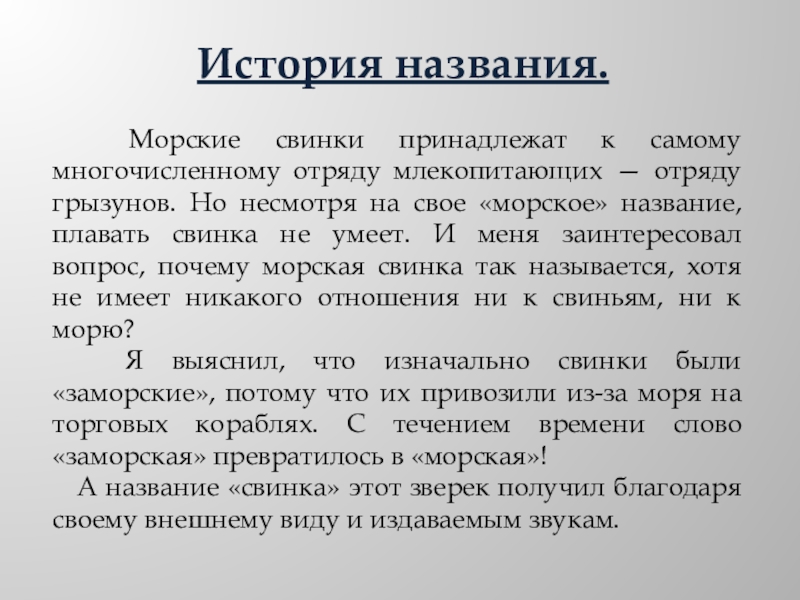 История названия.

Морские свинки принадлежат к самому многочисленному отряду млекопитающих — отряду грызунов. Но несмотря на свое «морское» название, плавать свинка не умеет. И меня заинтересовал вопрос, почему морская свинка так называется, хотя не имеет никакого отношения ни к свиньям, ни к морю?

Я выяснил, что изначально свинки были «заморские», потому что их привозили из-за моря на торговых кораблях. С течением времени слово «заморская» превратилось в «морская»!

А название «свинка» этот зверек получил благодаря своему внешнему виду и издаваемым звукам.